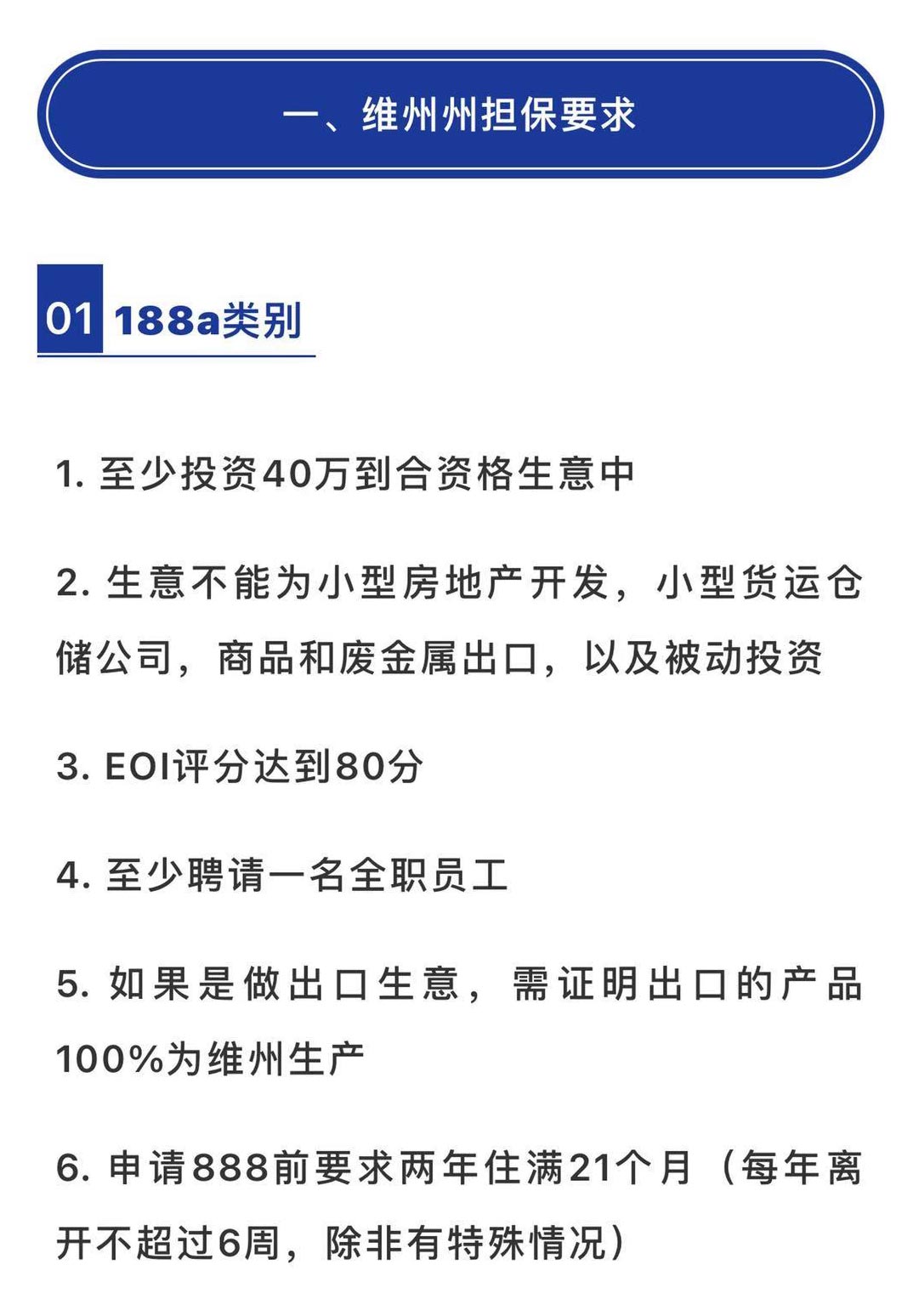 一、维州州担保要求

01 188a类别

1.至少投资40万到合资格生意中

2.生意不能为小型房地产开发，小型货运仓储公司，商品和废金属出口，以及被动投资

3.EOI评分达到80分

4.至少聘请一名全职员工

5.如果是做出口生意，需证明出口的产品100%为维州生产

6.申请888前要求两年住满21个月（每年离开不超过6周，除非有特殊情况）